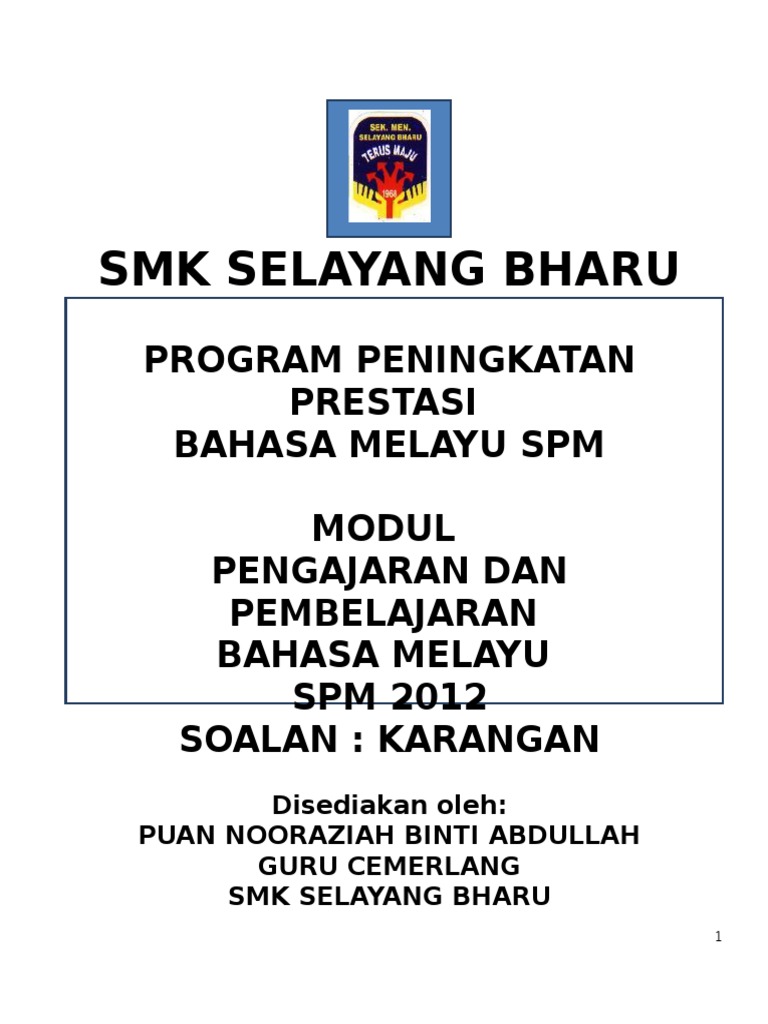 SEK. MEN. SELAYANG BHARU
TERUS MAJU
1968

SMK SELAYANG BHARU

PROGRAM PENINGKATAN PRESTASI
BAHASA MELAYU SPM

MODUL
PENGAJARAN DAN PEMBELAJARAN
BAHASA MELAYU
SPM 2012
SOALAN : KARANGAN

Disediakan oleh:
PUAN NOORAZIAH BINTI ABDULLAH
GURU CEMERLANG
SMK SELAYANG BHARU

1